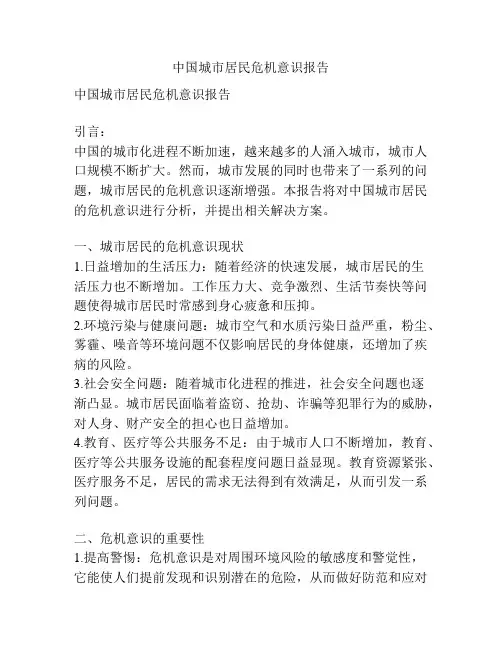 中国城市居民危机意识报告

中国城市居民危机意识报告

引言：
中国的城市化进程不断加速，越来越多的人涌入城市，城市人口规模不断扩大。然而，城市发展的同时也带来了一系列的问题，城市居民的危机意识逐渐增强。本报告将对中国城市居民的危机意识进行分析，并提出相关解决方案。

一、城市居民的危机意识现状
1.日益增加的生活压力：随着经济的快速发展，城市居民的生活压力也不断增加。工作压力大、竞争激烈、生活节奏快等问题使得城市居民时常感到身心疲惫和压抑。
2.环境污染与健康问题：城市空气和水质污染日益严重，粉尘、雾霾、噪音等环境问题不仅影响居民的身体健康，还增加了疾病的风险。
3.社会安全问题：随着城市化进程的推进，社会安全问题也逐渐凸显。城市居民面临着盗窃、抢劫、诈骗等犯罪行为的威胁，对人身、财产安全的担心也日益增加。
4.教育、医疗等公共服务不足：由于城市人口不断增加，教育、医疗等公共服务设施的配套程度问题日益显现。教育资源紧张、医疗服务不足，居民的需求无法得到有效满足，从而引发一系列问题。

二、危机意识的重要性
1.提高警惕：危机意识是对周围环境风险的敏感度和警觉性，它能使人们提前发现和识别潜在的危险，从而做好防范和应对